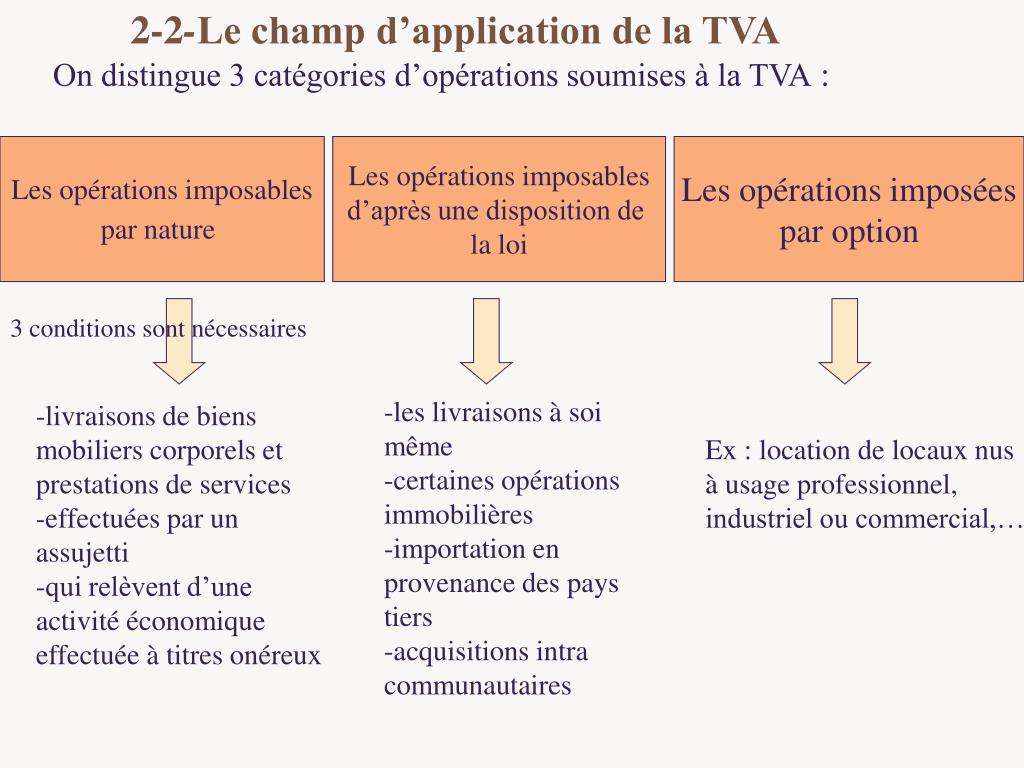 2-2-Le champ d’application de la TVA

On distingue 3 catégories d’opérations soumises à la TVA :

Les opérations imposables par nature

Les opérations imposables d’après une disposition de la loi

Les opérations imposées par option

3 conditions sont nécessaires

-livraisons de biens mobiliers corporels et prestations de services
-effectuées par un assujetti
-qui relèvent d’une activité économique effectuée à titres onéreux

-les livraisons à soi même
-certaines opérations immobilières
-importation en provenance des pays tiers
-acquisitions intra communautaires

Ex : location de locaux nus à usage professionnel, industriel ou commercial,…